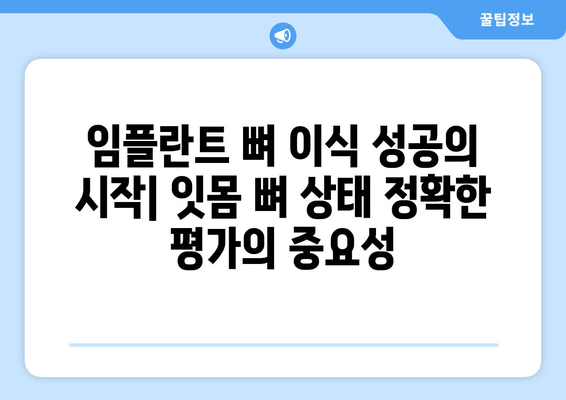 꿀팁정보

임플란트 뼈 이식 성공의 시작| 잇몸 뼈 상태 정확한 평가의 중요성